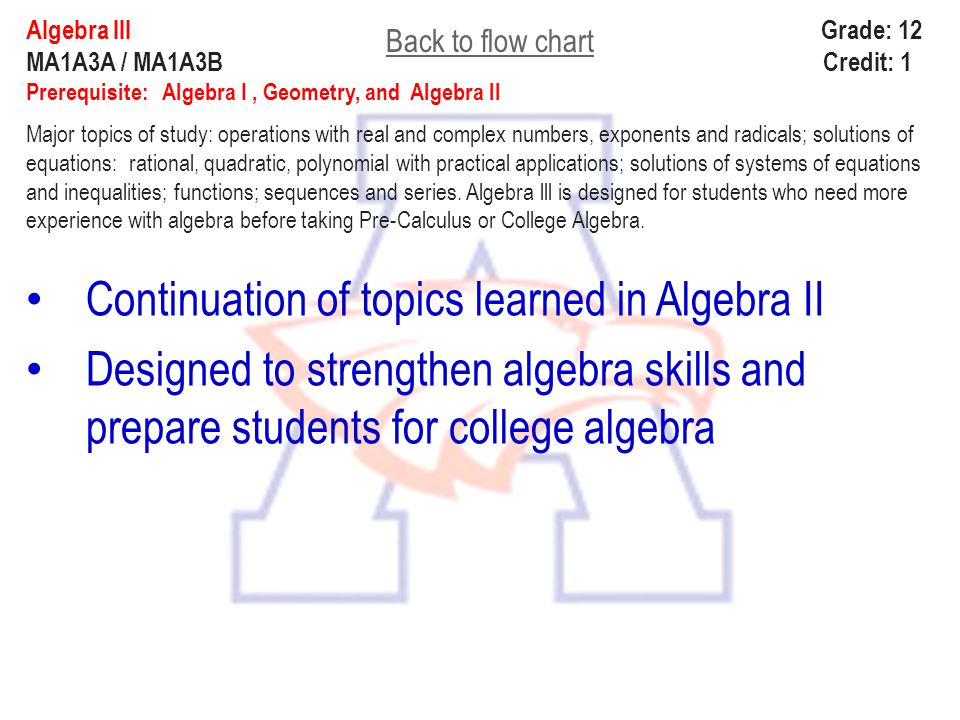 Algebra III
MA1A3A / MA1A3B
Prerequisite: Algebra I , Geometry, and Algebra II

Back to flow chart

Grade: 12
Credit: 1

Major topics of study: operations with real and complex numbers, exponents and radicals; solutions of equations: rational, quadratic, polynomial with practical applications; solutions of systems of equations and inequalities; functions; sequences and series. Algebra III is designed for students who need more experience with algebra before taking Pre-Calculus or College Algebra.

• Continuation of topics learned in Algebra II
• Designed to strengthen algebra skills and prepare students for college algebra